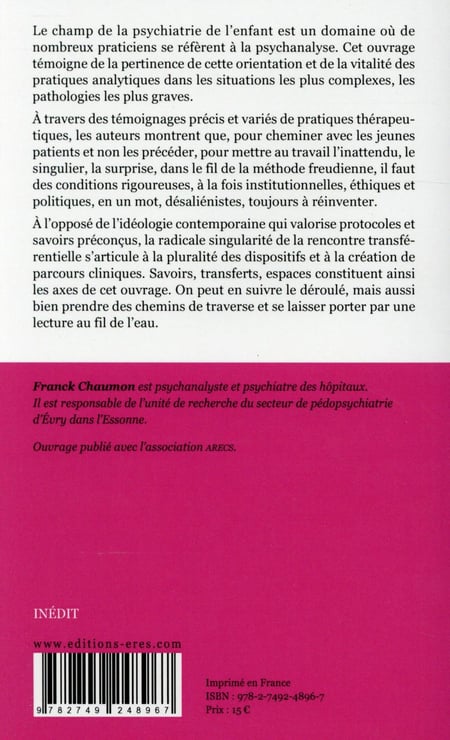 Le champ de la psychiatrie de l'enfant est un domaine où de nombreux praticiens se réfèrent à la psychanalyse. Cet ouvrage témoigne de la pertinence de cette orientation et de la vitalité des pratiques analytiques dans les situations les plus complexes, les pathologies les plus graves.

À travers des témoignages précis et variés de pratiques thérapeutiques, les auteurs montrent que, pour cheminer avec les jeunes patients et non les précéder, pour mettre au travail l'inattendu, le singulier, la surprise, dans le fil de la méthode freudienne, il faut des conditions rigoureuses, à la fois institutionnelles, éthiques et politiques, en un mot, désaliénistes, toujours à réinventer.

À l'opposé de l'idéologie contemporaine qui valorise protocoles et savoirs préconçus, la radicale singularité de la rencontre transférentielle s'articule à la pluralité des dispositifs et à la création de parcours cliniques. Savoirs, transferts, espaces constituent ainsi les axes de cet ouvrage. On peut en suivre le déroulé, mais aussi bien prendre des chemins de traverse et se laisser porter par une lecture au fil de l'eau.

Franck Chaumon est psychanalyste et psychiatre des hôpitaux. Il est responsable de l'unité de recherche du secteur de pédopsychiatrie d'Évry dans l'Essonne.

Ouvrage publié avec l'association ARECS.

INÉDIT

www.editions-eres.com

9 782749 248967

Imprimé en France
ISBN : 978-2-7492-4896-7
Prix : 15 €